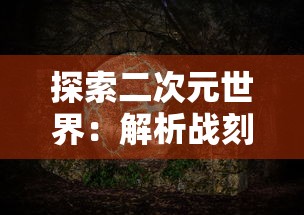 探索二次元世界：解析战刻